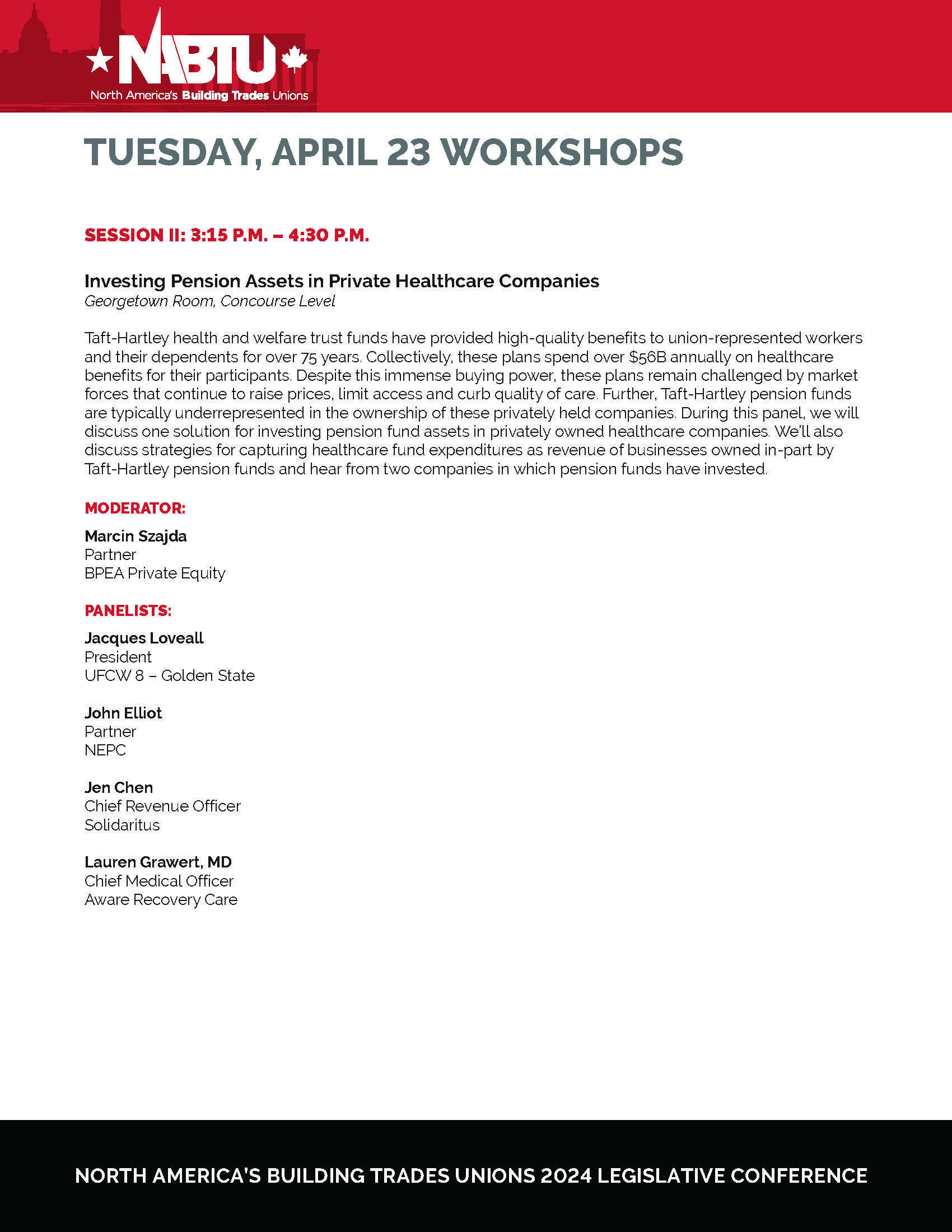 NABTU
North America's Building Trades Unions

TUESDAY, APRIL 23 WORKSHOPS

SESSION II: 3:15 P.M. – 4:30 P.M.

Investing Pension Assets in Private Healthcare Companies
Georgetown Room, Concourse Level

Taft-Hartley health and welfare trust funds have provided high-quality benefits to union-represented workers and their dependents for over 75 years. Collectively, these plans spend over $56B annually on healthcare benefits for their participants. Despite this immense buying power, these plans remain challenged by market forces that continue to raise prices, limit access and curb quality of care. Further, Taft-Hartley pension funds are typically underrepresented in the ownership of these privately held companies. During this panel, we will discuss one solution for investing pension fund assets in privately owned healthcare companies. We'll also discuss strategies for capturing healthcare fund expenditures as revenue of businesses owned in-part by Taft-Hartley pension funds and hear from two companies in which pension funds have invested.

MODERATOR:

Marcin Szajda
Partner
BPEA Private Equity

PANELISTS:

Jacques Loveall
President
UFCW 8 – Golden State

John Elliot
Partner
NEPC

Jen Chen
Chief Revenue Officer
Solidaritus

Lauren Grawert, MD
Chief Medical Officer
Aware Recovery Care

NORTH AMERICA'S BUILDING TRADES UNIONS 2024 LEGISLATIVE CONFERENCE